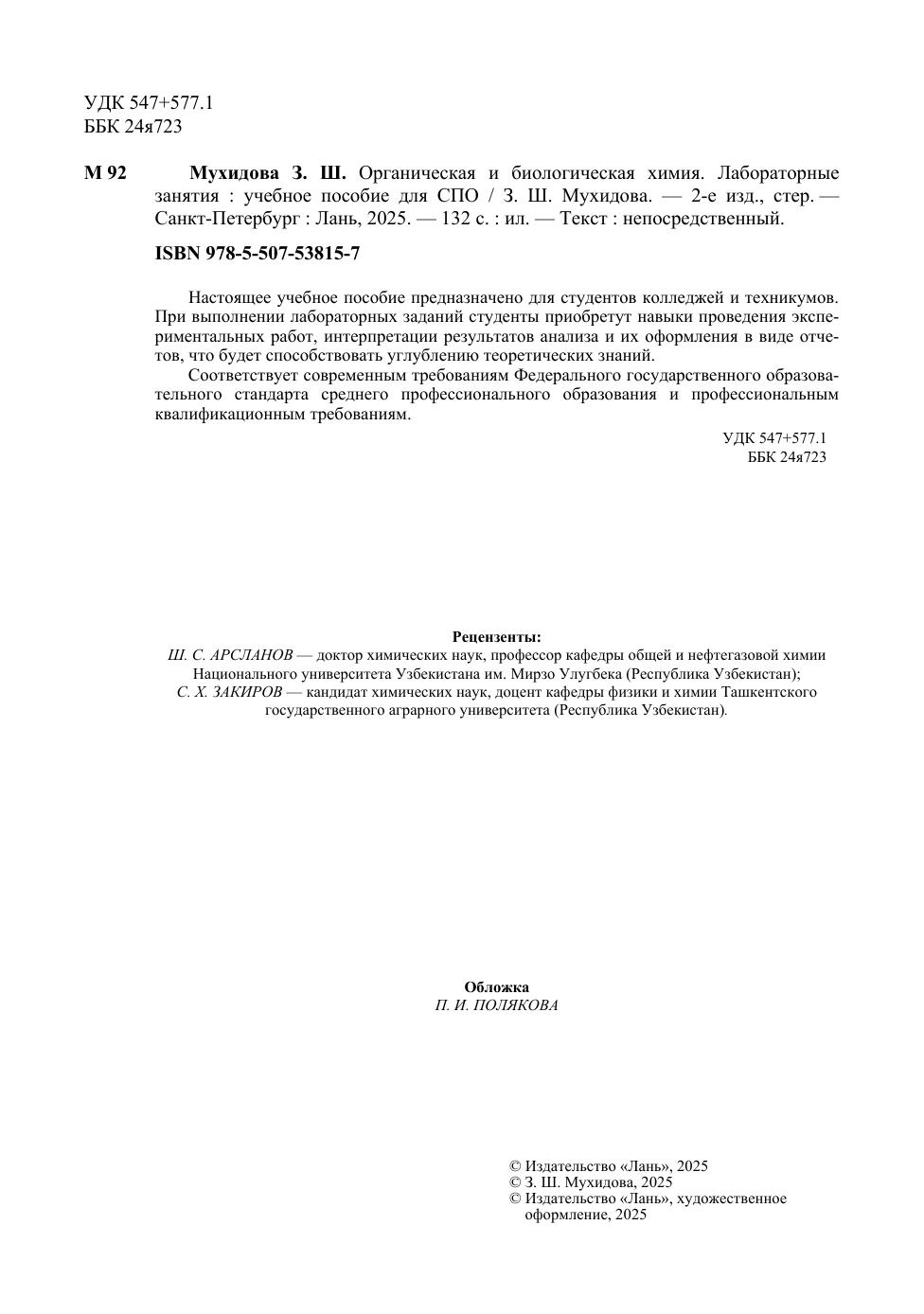 УДК 547+577.1
ББК 24я723

М 92 Мухидова З. Ш. Органическая и биологическая химия. Лабораторные занятия : учебное пособие для СПО / З. Ш. Мухидова. — 2-е изд., стер. — Санкт-Петербург : Лань, 2025. — 132 с. : ил. — Текст : непосредственный.

ISBN 978-5-507-53815-7

Настоящее учебное пособие предназначено для студентов колледжей и техникумов. При выполнении лабораторных заданий студенты приобретут навыки проведения экспериментальных работ, интерпретации результатов анализа и их оформления в виде отчетов, что будет способствовать углублению теоретических знаний.

Соответствует современным требованиям Федерального государственного образовательного стандарта среднего профессионального образования и профессиональным квалификационным требованиям.

УДК 547+577.1
ББК 24я723

Рецензенты:
Ш. С. АРСЛАНОВ — доктор химических наук, профессор кафедры общей и нефтегазовой химии Национального университета Узбекистана им. Мирзо Улугбека (Республика Узбекистан);
С. Х. ЗАКИРОВ — кандидат химических наук, доцент кафедры физики и химии Ташкентского государственного аграрного университета (Республика Узбекистан).

Обложка
П. И. ПОЛЯКОВА

© Издательство «Лань», 2025
© З. Ш. Мухидова, 2025
© Издательство «Лань», художественное оформление, 2025